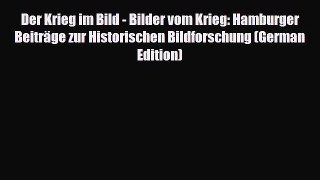 Der Krieg im Bild - Bilder vom Krieg: Hamburger Beiträge zur Historischen Bildforschung (German Edition)